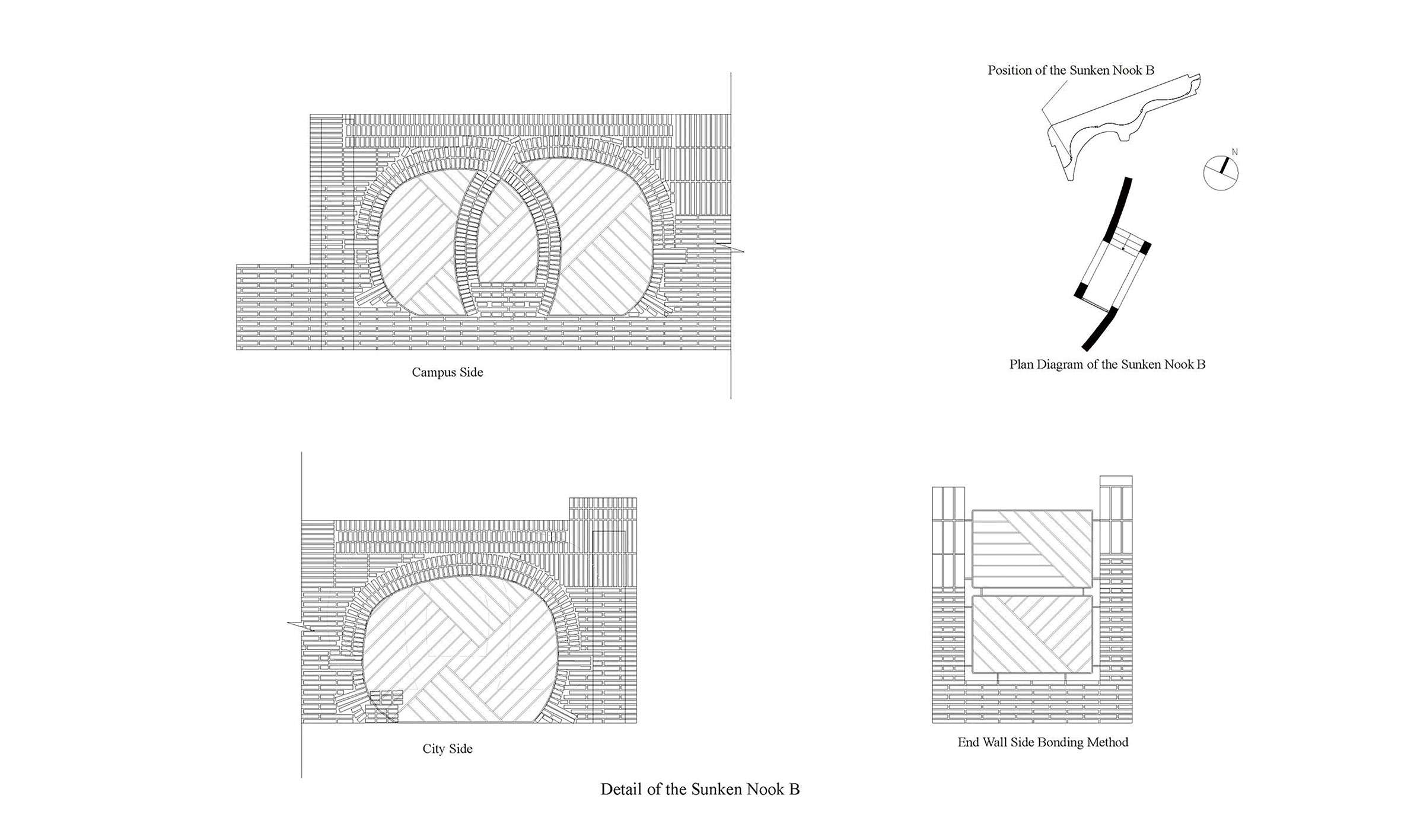 Position of the Sunken Nook B

N

Campus Side

Plan Diagram of the Sunken Nook B

City Side

End Wall Side Bonding Method

Detail of the Sunken Nook B